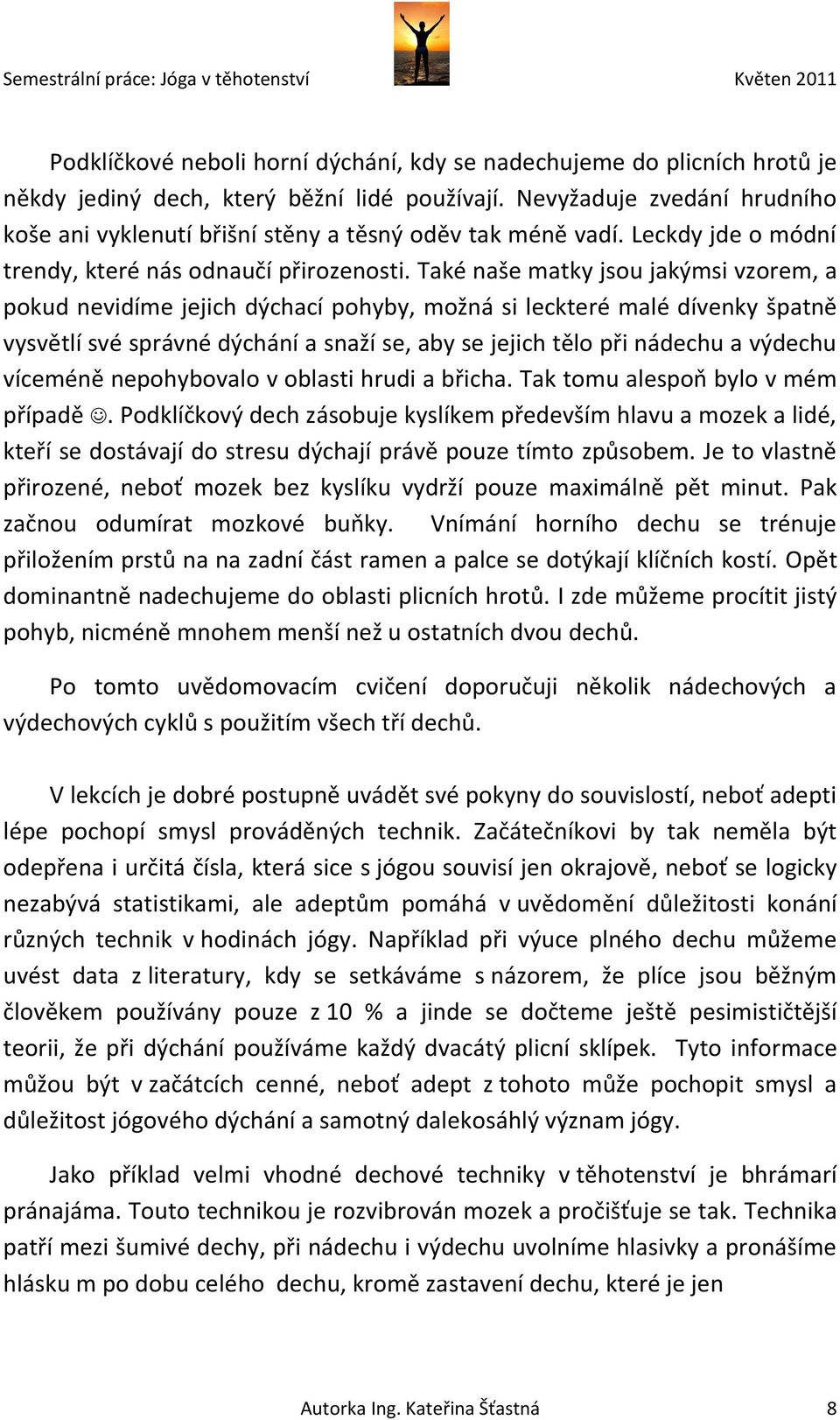 Semestrální práce: Jóga v těhotenství Květen 2011

Podklíčkové neboli horní dýchání, kdy se nadechujeme do plicních hrotů je někdy jediný dech, který běžní lidé používají. Nevyžaduje zvedání hrudního koše ani vyklenutí břišní stěny a těsný oděv tak méně vadí. Leckdy jde o módní trendy, které nás odnaučí přirozenosti. Také naše matky jsou jakýmsi vzorem, a pokud nevidíme jejich dýchací pohyby, možná si leckteré malé dívenky špatně vysvětlí své správné dýchání a snaží se, aby se jejich tělo při nádechu a výdechu víceméně nepohybovalo v oblasti hrudi a břicha. Tak tomu alespoň bylo v mém případě ☺. Podklíčkový dech zásobuje kyslíkem především hlavu a mozek a lidé, kteří se dostávají do stresu dýchají právě pouze tímto způsobem. Je to vlastně přirozené, neboť mozek bez kyslíku vydrží pouze maximálně pět minut. Pak začnou odumírat mozkové buňky. Vnímání horního dechu se trénuje přiložením prstů na na zadní část ramen a palce se dotýkají klíčních kostí. Opět dominantně nadechujeme do oblasti plicních hrotů. I zde můžeme procítit jistý pohyb, nicméně mnohem menší než u ostatních dvou dechů.

Po tomto uvědomovacím cvičení doporučuji několik nádechových a výdechových cyklů s použitím všech tří dechů.

V lekcích je dobré postupně uvádět své pokyny do souvislostí, neboť adepti lépe pochopí smysl prováděných technik. Začátečníkovi by tak neměla být odepřena i určitá čísla, která sice s jógou souvisí jen okrajově, neboť se logicky nezabývá statistikami, ale adeptům pomáhá v uvědomění důležitosti konání různých technik v hodinách jógy. Například při výuce plného dechu můžeme uvést data z literatury, kdy se setkáváme s názorem, že plíce jsou běžným člověkem používány pouze z 10 % a jinde se dočteme ještě pesimističtější teorii, že při dýchání používáme každý dvacátý plicní sklípek. Tyto informace můžou být v začátcích cenné, neboť adept z tohoto může pochopit smysl a důležitost jógového dýchání a samotný dalekosáhlý význam jógy.

Jako příklad velmi vhodné dechové techniky v těhotenství je bhrámarí pránajáma. Touto technikou je rozvibrován mozek a pročišťuje se tak. Technika patří mezi šumivé dechy, při nádechu i výdechu uvolníme hlasivky a pronášíme hlásku m po dobu celého dechu, kromě zastavení dechu, které je jen

Autorka Ing. Kateřina Šťastná 8